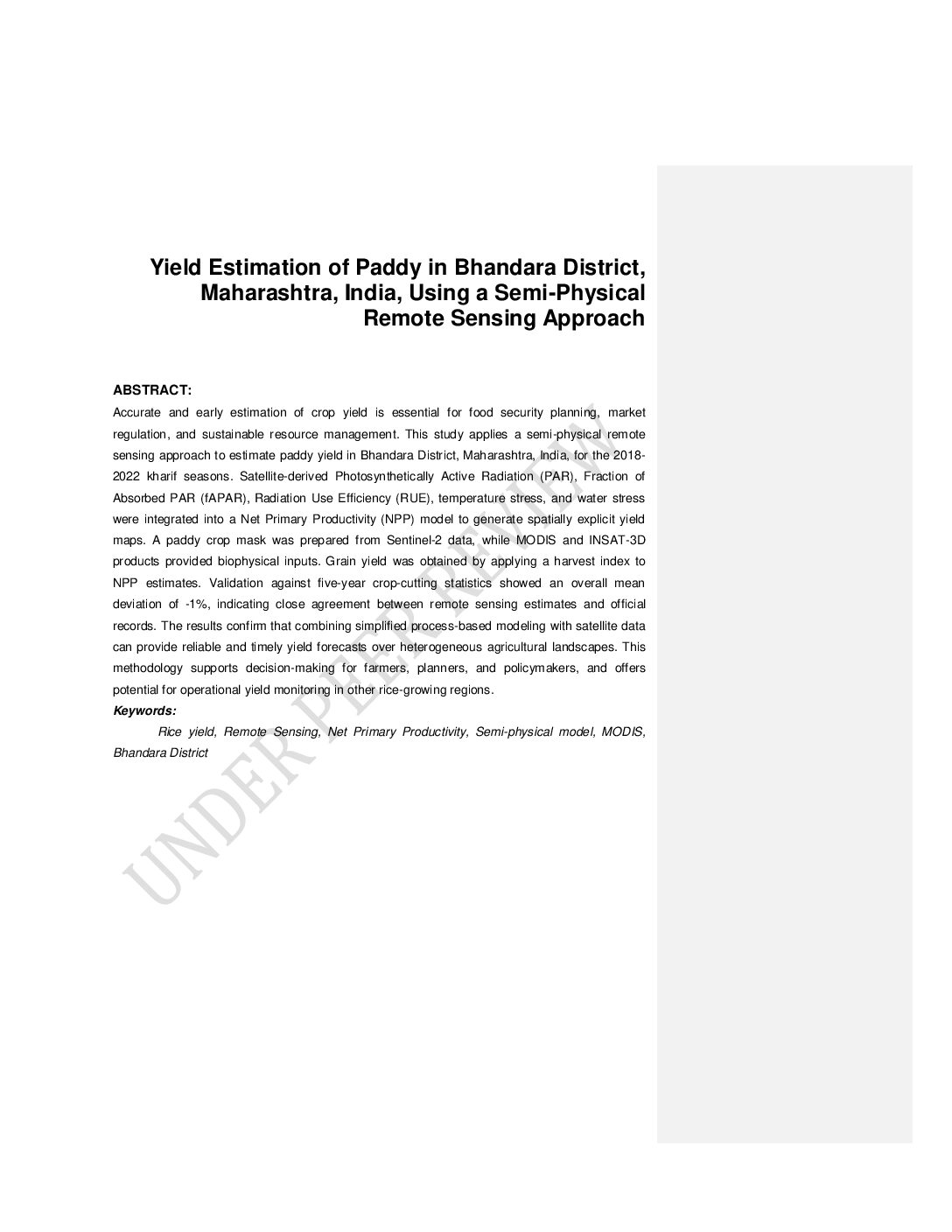 Yield Estimation of Paddy in Bhandara District, Maharashtra, India, Using a Semi-Physical Remote Sensing Approach

ABSTRACT:

Accurate and early estimation of crop yield is essential for food security planning, market regulation, and sustainable resource management. This study applies a semi-physical remote sensing approach to estimate paddy yield in Bhandara District, Maharashtra, India, for the 2018-2022 kharif seasons. Satellite-derived Photosynthetically Active Radiation (PAR), Fraction of Absorbed PAR (fAPAR), Radiation Use Efficiency (RUE), temperature stress, and water stress were integrated into a Net Primary Productivity (NPP) model to generate spatially explicit yield maps. A paddy crop mask was prepared from Sentinel-2 data, while MODIS and INSAT-3D products provided biophysical inputs. Grain yield was obtained by applying a harvest index to NPP estimates. Validation against five-year crop-cutting statistics showed an overall mean deviation of -1%, indicating close agreement between remote sensing estimates and official records. The results confirm that combining simplified process-based modeling with satellite data can provide reliable and timely yield forecasts over heterogeneous agricultural landscapes. This methodology supports decision-making for farmers, planners, and policymakers, and offers potential for operational yield monitoring in other rice-growing regions.

Keywords:

Rice yield, Remote Sensing, Net Primary Productivity, Semi-physical model, MODIS, Bhandara District

UNDER PEER REVIEW